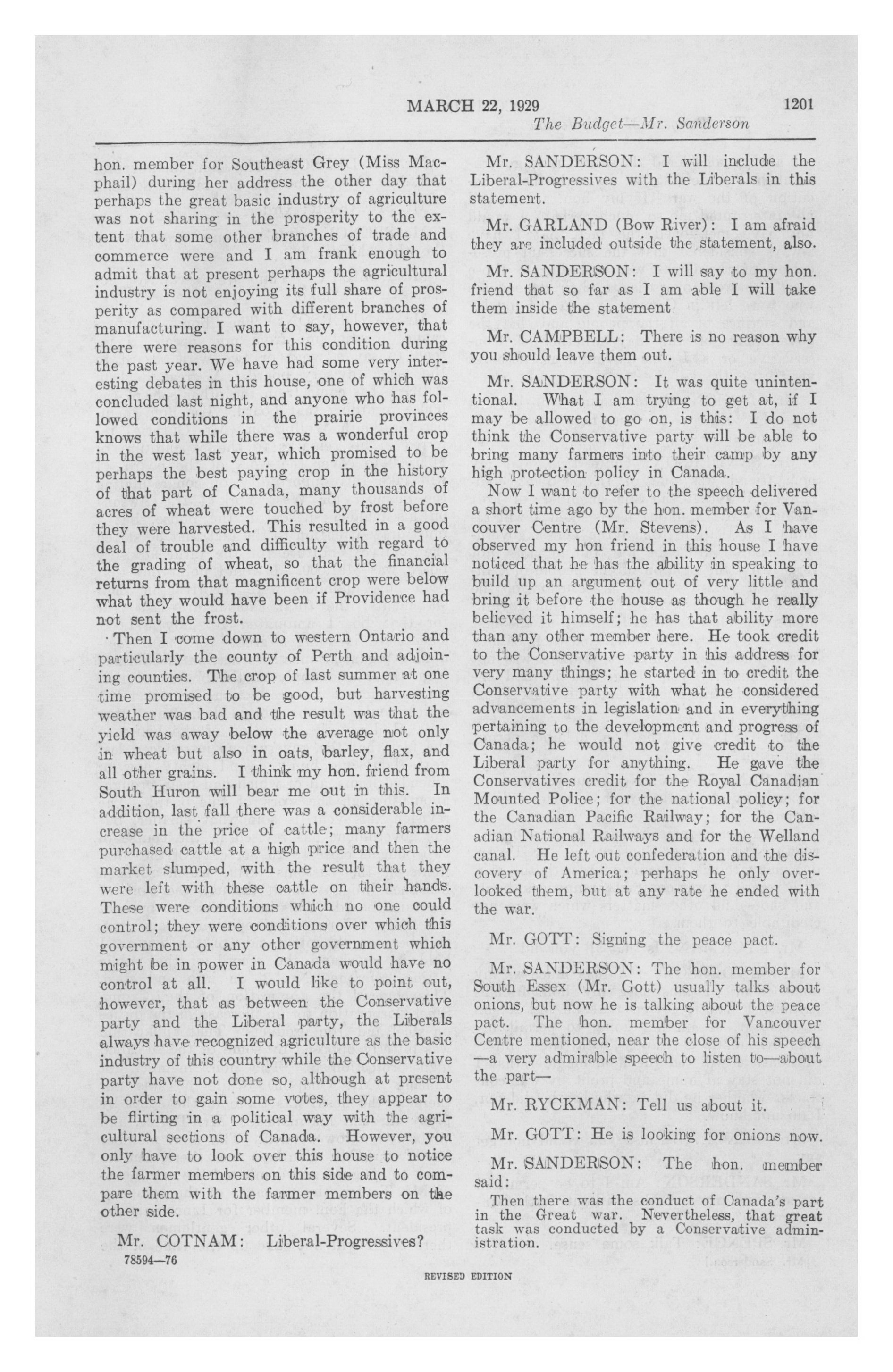 MARCH 22, 1929 1201

The Budget—Mr. Sanderson

hon. member for Southeast Grey (Miss Macphail) during her address the other day that perhaps the great basic industry of agriculture was not sharing in the prosperity to the extent that some other branches of trade and commerce were and I am frank enough to admit that at present perhaps the agricultural industry is not enjoying its full share of prosperity as compared with different branches of manufacturing. I want to say, however, that there were reasons for this condition during the past year. We have had some very interesting debates in this house, one of which was concluded last night, and anyone who has followed conditions in the prairie provinces knows that while there was a wonderful crop in the west last year, which promised to be perhaps the best paying crop in the history of that part of Canada, many thousands of acres of wheat were touched by frost before they were harvested. This resulted in a good deal of trouble and difficulty with regard to the grading of wheat, so that the financial returns from that magnificent crop were below what they would have been if Providence had not sent the frost.

Then I come down to western Ontario and particularly the county of Perth and adjoining counties. The crop of last summer at one time promised to be good, but harvesting weather was bad and the result was that the yield was away below the average not only in wheat but also in oats, barley, flax, and all other grains. I think my hon. friend from South Huron will bear me out in this. In addition, last fall there was a considerable increase in the price of cattle; many farmers purchased cattle at a high price and then the market slumped, with the result that they were left with these cattle on their hands. These were conditions which no one could control; they were conditions over which this government or any other government which might be in power in Canada would have no control at all. I would like to point out, however, that as between the Conservative party and the Liberal party, the Liberals always have recognized agriculture as the basic industry of this country while the Conservative party have not done so, although at present in order to gain some votes, they appear to be flirting in a political way with the agricultural sections of Canada. However, you only have to look over this house to notice the farmer members on this side and to compare them with the farmer members on the other side.

Mr. COTNAM: Liberal-Progressives?

78594—76

Mr. SANDERSON: I will include the Liberal-Progressives with the Liberals in this statement.

Mr. GARLAND (Bow River): I am afraid they are included outside the statement, also.

Mr. SANDERSON: I will say to my hon. friend that so far as I am able I will take them inside the statement

Mr. CAMPBELL: There is no reason why you should leave them out.

Mr. SANDERSON: It was quite unintentional. What I am trying to get at, if I may be allowed to go on, is this: I do not think the Conservative party will be able to bring many farmers into their camp by any high protection policy in Canada.

Now I want to refer to the speech delivered a short time ago by the hon. member for Vancouver Centre (Mr. Stevens). As I have observed my hon friend in this house I have noticed that he has the ability in speaking to build up an argument out of very little and bring it before the house as though he really believed it himself; he has that ability more than any other member here. He took credit to the Conservative party in his address for very many things; he started in to credit the Conservative party with what he considered advancements in legislation and in everything pertaining to the development and progress of Canada; he would not give credit to the Liberal party for anything. He gave the Conservatives credit for the Royal Canadian Mounted Police; for the national policy; for the Canadian Pacific Railway; for the Canadian National Railways and for the Welland canal. He left out confederation and the discovery of America; perhaps he only overlooked them, but at any rate he ended with the war.

Mr. GOTT: Signing the peace pact.

Mr. SANDERSON: The hon. member for South Essex (Mr. Gott) usually talks about onions, but now he is talking about the peace pact. The hon. member for Vancouver Centre mentioned, near the close of his speech —a very admirable speech to listen to—about the part—

Mr. RYCKMAN: Tell us about it.

Mr. GOTT: He is looking for onions now.

Mr. SANDERSON: The hon. member said:

Then there was the conduct of Canada's part in the Great war. Nevertheless, that great task was conducted by a Conservative administration.

REVISED EDITION